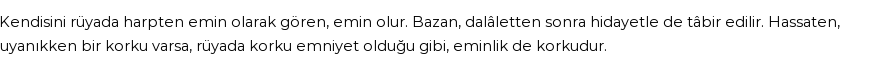 Kendisini rüyada harpten emin olarak gören, emin olur. Bazan, dalâletten sonra hidayetle de tâbir edilir. Hassaten, uyanıkken bir korku varsa, rüyada korku emniyet olduğu gibi, eminlik de korkudur.